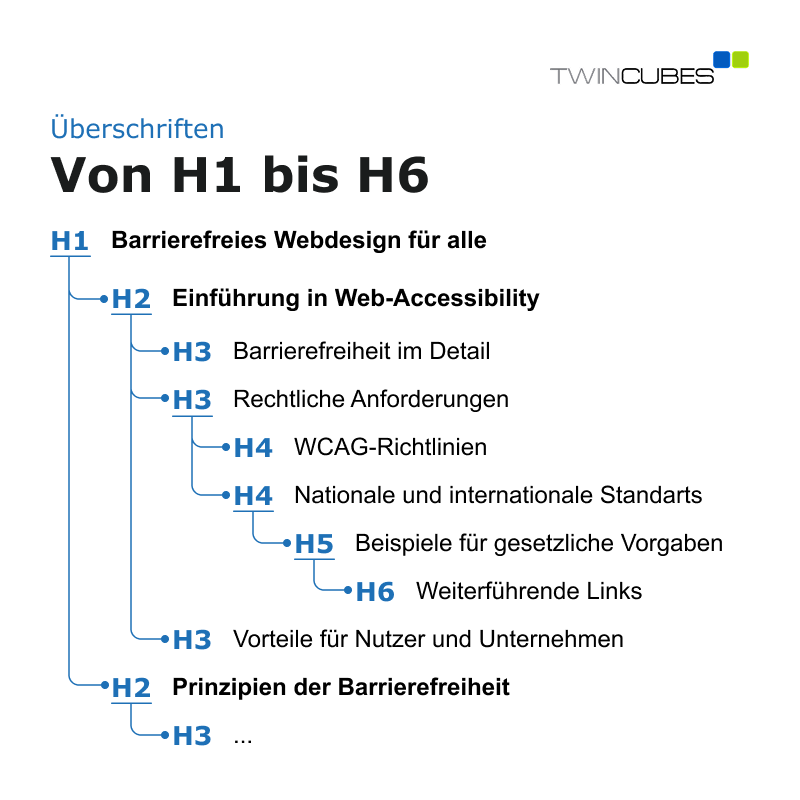 TWINCUBES

Überschriften
Von H1 bis H6

H1 Barrierefreies Webdesign für alle
H2 Einführung in Web-Accessibility
H3 Barrierefreiheit im Detail
H3 Rechtliche Anforderungen
H4 WCAG-Richtlinien
H4 Nationale und internationale Standarts
H5 Beispiele für gesetzliche Vorgaben
H6 Weiterführende Links
H3 Vorteile für Nutzer und Unternehmen
H2 Prinzipien der Barrierefreiheit
H3 ...